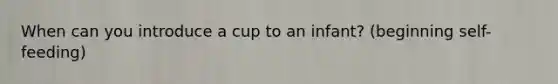 When can you introduce a cup to an infant? (beginning self-feeding)